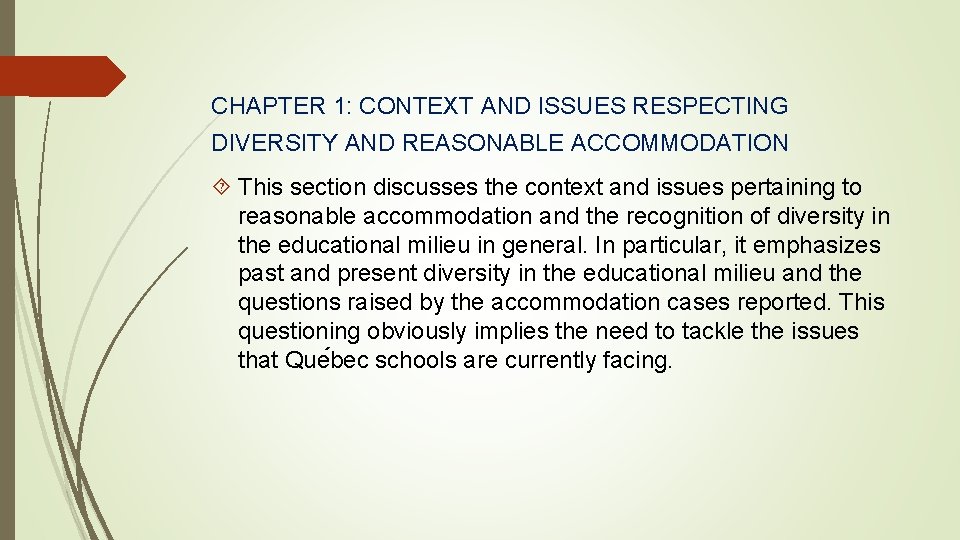 CHAPTER 1: CONTEXT AND ISSUES RESPECTING DIVERSITY AND REASONABLE ACCOMMODATION

This section discusses the context and issues pertaining to reasonable accommodation and the recognition of diversity in the educational milieu in general. In particular, it emphasizes past and present diversity in the educational milieu and the questions raised by the accommodation cases reported. This questioning obviously implies the need to tackle the issues that Québec schools are currently facing.